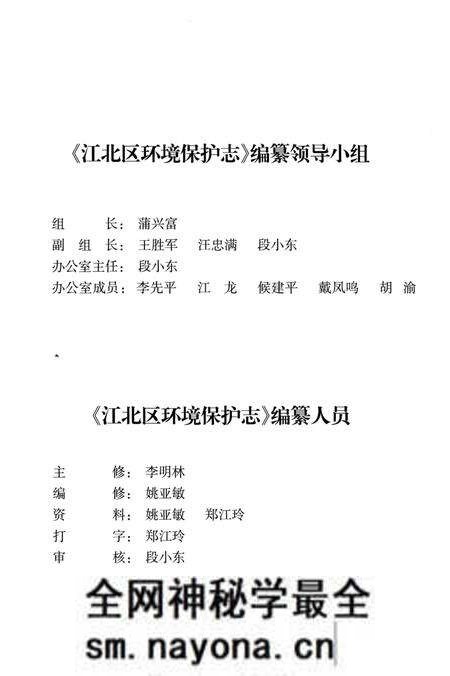 《江北区环境保护志》编纂领导小组

组　　长：蒲兴富
副 组 长：王胜军　汪忠满　段小东
办公室主任：段小东
办公室成员：李先平　江　龙　候建平　戴凤鸣　胡　渝

《江北区环境保护志》编纂人员

主　　修：李明林
编　　修：姚亚敏
资　　料：姚亚敏　郑江玲
打　　字：郑江玲
审　　核：段小东

全网神秘学最全
sm.nayona.cn